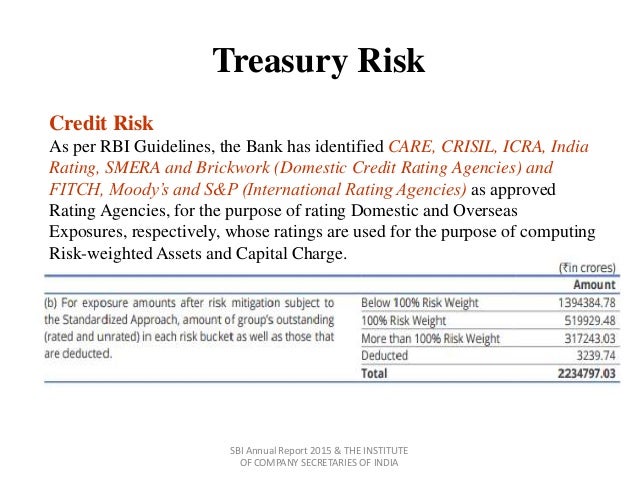 Treasury Risk

Credit Risk
As per RBI Guidelines, the Bank has identified CARE, CRISIL, ICRA, India Rating, SMERA and Brickwork (Domestic Credit Rating Agencies) and FITCH, Moody's and S&P (International Rating Agencies) as approved Rating Agencies, for the purpose of rating Domestic and Overseas Exposures, respectively, whose ratings are used for the purpose of computing Risk-weighted Assets and Capital Charge.

(₹in crores)

| | | Amount |
|---|---|---|
| (b) For exposure amounts after risk mitigation subject to the Standardized Approach, amount of group's outstanding (rated and unrated) in each risk bucket as well as those that are deducted. | Below 100% Risk Weight | 1394384.78 |
| | 100% Risk Weight | 519929.48 |
| | More than 100% Risk Weight | 317243.03 |
| | Deducted | 3239.74 |
| | Total | 2234797.03 |

SBI Annual Report 2015 & THE INSTITUTE OF COMPANY SECRETARIES OF INDIA